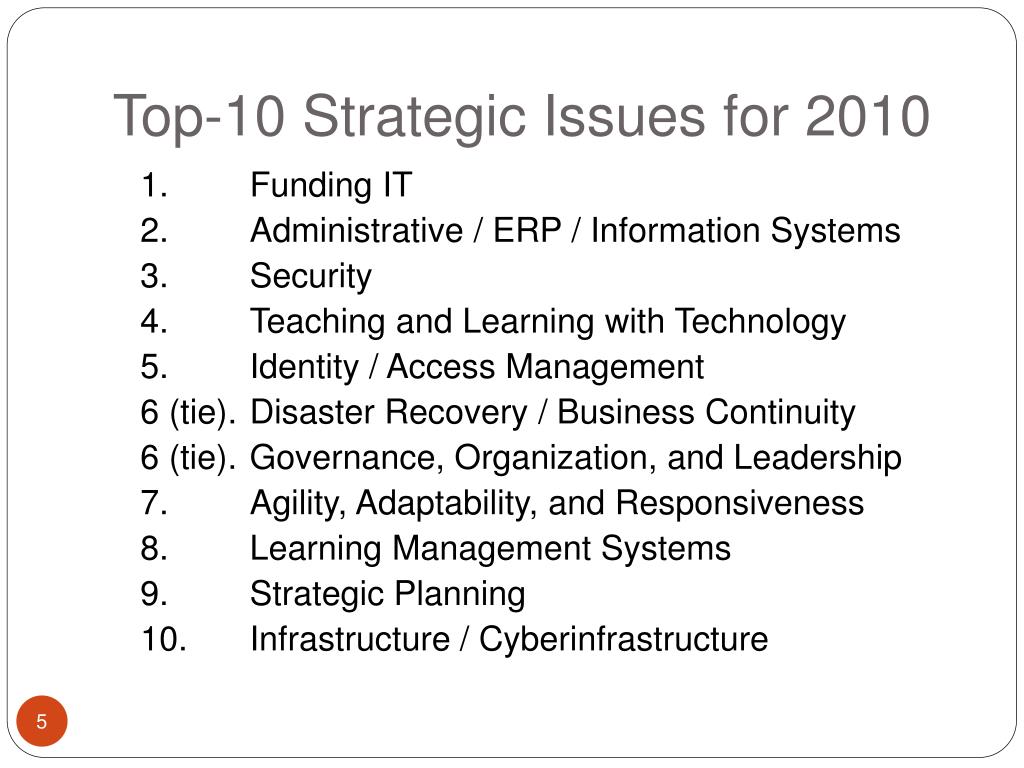 Top-10 Strategic Issues for 2010

1. Funding IT
2. Administrative / ERP / Information Systems
3. Security
4. Teaching and Learning with Technology
5. Identity / Access Management
6 (tie). Disaster Recovery / Business Continuity
6 (tie). Governance, Organization, and Leadership
7. Agility, Adaptability, and Responsiveness
8. Learning Management Systems
9. Strategic Planning
10. Infrastructure / Cyberinfrastructure

5